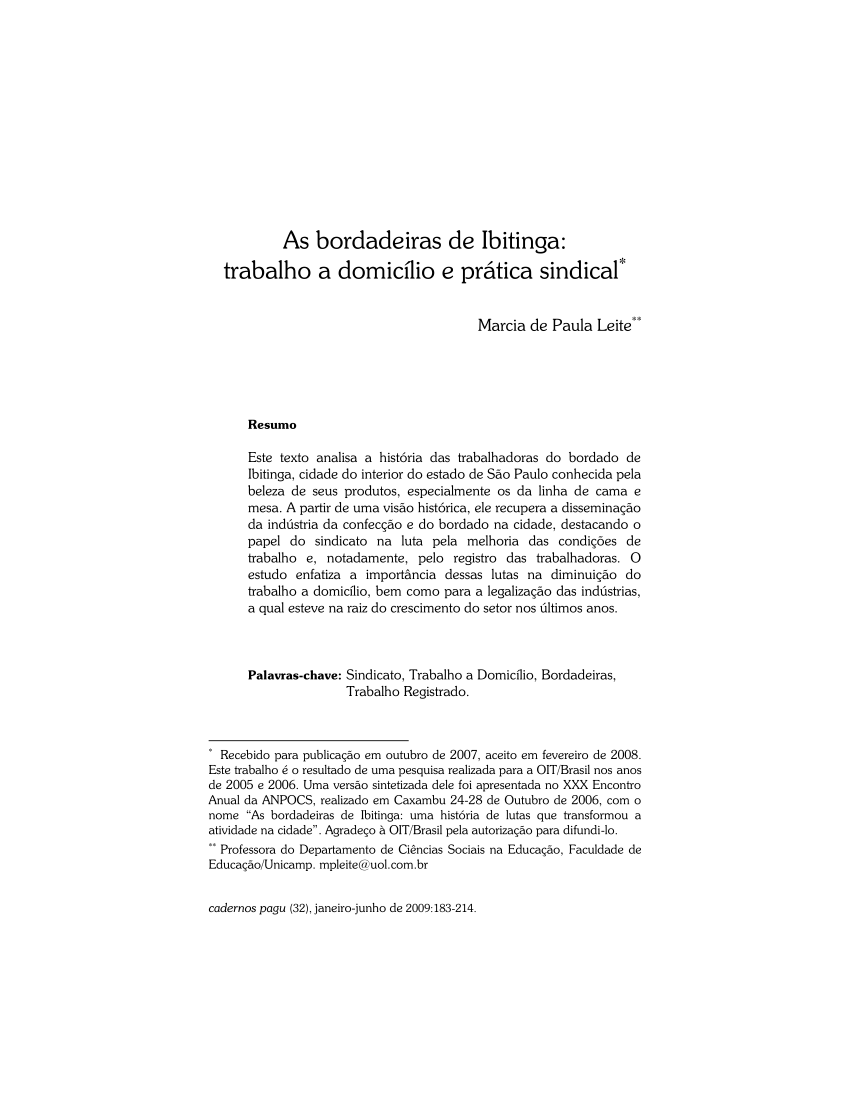 As bordadeiras de Ibitinga: trabalho a domicílio e prática sindical*

Marcia de Paula Leite**

Resumo

Este texto analisa a história das trabalhadoras do bordado de Ibitinga, cidade do interior do estado de São Paulo conhecida pela beleza de seus produtos, especialmente os da linha de cama e mesa. A partir de uma visão histórica, ele recupera a disseminação da indústria da confecção e do bordado na cidade, destacando o papel do sindicato na luta pela melhoria das condições de trabalho e, notadamente, pelo registro das trabalhadoras. O estudo enfatiza a importância dessas lutas na diminuição do trabalho a domicílio, bem como para a legalização das indústrias, a qual esteve na raiz do crescimento do setor nos últimos anos.

Palavras-chave: Sindicato, Trabalho a Domicílio, Bordadeiras, Trabalho Registrado.

* Recebido para publicação em outubro de 2007, aceito em fevereiro de 2008. Este trabalho é o resultado de uma pesquisa realizada para a OIT/Brasil nos anos de 2005 e 2006. Uma versão sintetizada dele foi apresentada no XXX Encontro Anual da ANPOCS, realizado em Caxambu 24-28 de Outubro de 2006, com o nome "As bordadeiras de Ibitinga: uma história de lutas que transformou a atividade na cidade". Agradeço à OIT/Brasil pela autorização para difundi-lo.

** Professora do Departamento de Ciências Sociais na Educação, Faculdade de Educação/Unicamp. mpleite@uol.com.br

cadernos pagu (32), janeiro-junho de 2009:183-214.